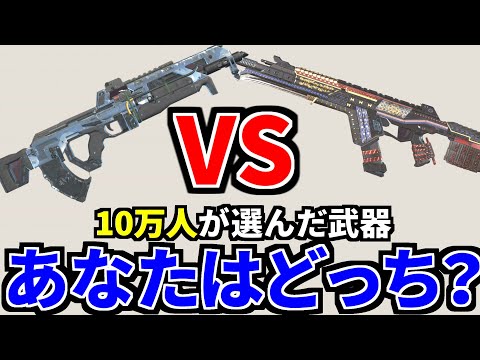 VS

10万人が選んだ武器

あなたはどっち?